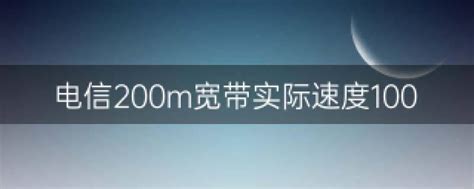 电信200m宽带实际速度100